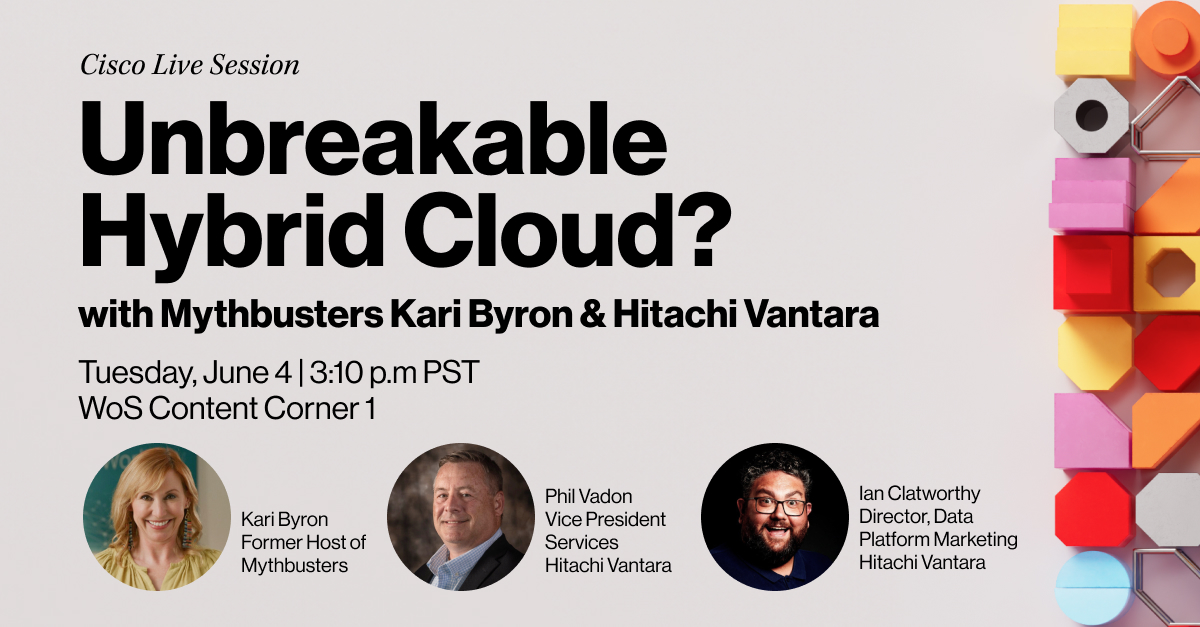 Cisco Live Session

Unbreakable Hybrid Cloud?

with Mythbusters Kari Byron & Hitachi Vantara

Tuesday, June 4 | 3:10 p.m PST
WoS Content Corner 1

Kari Byron
Former Host of Mythbusters

Phil Vadon
Vice President Services
Hitachi Vantara

Ian Clatworthy
Director, Data Platform Marketing
Hitachi Vantara